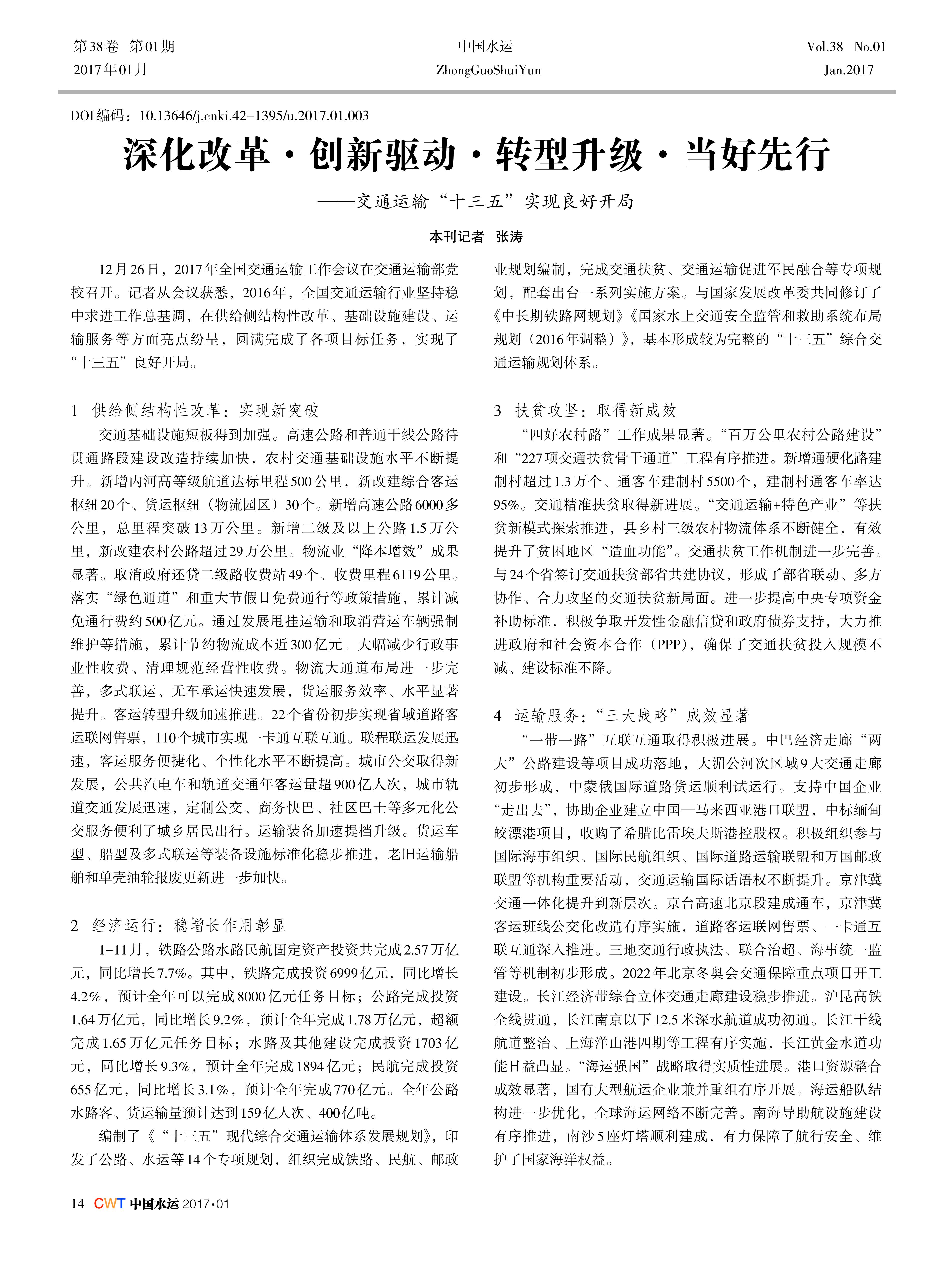 第38卷 第01期
2017年01月

中国水运
ZhongGuoShuiYun

Vol.38 No.01
Jan.2017

DOI编码：10.13646/j.cnki.42-1395/u.2017.01.003

深化改革·创新驱动·转型升级·当好先行

——交通运输“十三五”实现良好开局

本刊记者 张涛

12月26日，2017年全国交通运输工作会议在交通运输部党校召开。记者从会议获悉，2016年，全国交通运输行业坚持稳中求进工作总基调，在供给侧结构性改革、基础设施建设、运输服务等方面亮点纷呈，圆满完成了各项目标任务，实现了“十三五”良好开局。

1 供给侧结构性改革：实现新突破

交通基础设施短板得到加强。高速公路和普通干线公路待贯通路段建设改造持续加快，农村交通基础设施水平不断提升。新增内河高等级航道达标里程500公里，新改建综合客运枢纽20个、货运枢纽（物流园区）30个。新增高速公路6000多公里，总里程突破13万公里。新增二级及以上公路1.5万公里，新改建农村公路超过29万公里。物流业“降本增效”成果显著。取消政府还贷二级路收费站49个、收费里程6119公里。落实“绿色通道”和重大节假日免费通行等政策措施，累计减免通行费约500亿元。通过发展甩挂运输和取消营运车辆强制维护等措施，累计节约物流成本近300亿元。大幅减少行政事业性收费、清理规范经营性收费。物流大通道布局进一步完善，多式联运、无车承运快速发展，货运服务效率、水平显著提升。客运转型升级加速推进。22个省份初步实现省域道路客运联网售票，110个城市实现一卡通互联互通。联程联运发展迅速，客运服务便捷化、个性化水平不断提高。城市公交取得新发展，公共汽电车和轨道交通年客运量超900亿人次，城市轨道交通发展迅速，定制公交、商务快巴、社区巴士等多元化公交服务便利了城乡居民出行。运输装备加速提档升级。货运车型、船型及多式联运等装备设施标准化稳步推进，老旧运输船舶和单壳油轮报废更新进一步加快。

2 经济运行：稳增长作用彰显

1-11月，铁路公路水路民航固定资产投资共完成2.57万亿元，同比增长7.7%。其中，铁路完成投资6999亿元，同比增长4.2%，预计全年可以完成8000亿元任务目标；公路完成投资1.64万亿元，同比增长9.2%，预计全年完成1.78万亿元，超额完成1.65万亿元任务目标；水路及其他建设完成投资1703亿元，同比增长9.3%，预计全年完成1894亿元；民航完成投资655亿元，同比增长3.1%，预计全年完成770亿元。全年公路水路客、货运输量预计达到159亿人次、400亿吨。

编制了《“十三五”现代综合交通运输体系发展规划》，印发了公路、水运等14个专项规划，组织完成铁路、民航、邮政业规划编制，完成交通扶贫、交通运输促进军民融合等专项规划，配套出台一系列实施方案。与国家发展改革委共同修订了《中长期铁路网规划》《国家水上交通安全监管和救助系统布局规划（2016年调整）》，基本形成较为完整的“十三五”综合交通运输规划体系。

3 扶贫攻坚：取得新成效

“四好农村路”工作成果显著。“百万公里农村公路建设”和“227项交通扶贫骨干通道”工程有序推进。新增通硬化路建制村超过1.3万个、通客车建制村5500个，建制村通客车率达95%。交通精准扶贫取得新进展。“交通运输+特色产业”等扶贫新模式探索推进，县乡村三级农村物流体系不断健全，有效提升了贫困地区“造血功能”。交通扶贫工作机制进一步完善。与24个省签订交通扶贫部省共建协议，形成了部省联动、多方协作、合力攻坚的交通扶贫新局面。进一步提高中央专项资金补助标准，积极争取开发性金融信贷和政府债券支持，大力推进政府和社会资本合作（PPP），确保了交通扶贫投入规模不减、建设标准不降。

4 运输服务：“三大战略”成效显著

“一带一路”互联互通取得积极进展。中巴经济走廊“两大”公路建设等项目成功落地，大湄公河次区域9大交通走廊初步形成，中蒙俄国际道路货运顺利试运行。支持中国企业“走出去”，协助企业建立中国—马来西亚港口联盟，中标缅甸皎漂港项目，收购了希腊比雷埃夫斯港控股权。积极组织参与国际海事组织、国际民航组织、国际道路运输联盟和万国邮政联盟等机构重要活动，交通运输国际话语权不断提升。京津冀交通一体化提升到新层次。京台高速北京段建成通车，京津冀客运班线公交化改造有序实施，道路客运联网售票、一卡通互联互通深入推进。三地交通行政执法、联合治超、海事统一监管等机制初步形成。2022年北京冬奥会交通保障重点项目开工建设。长江经济带综合立体交通走廊建设稳步推进。沪昆高铁全线贯通，长江南京以下12.5米深水航道成功初通。长江干线航道整治、上海洋山港四期等工程有序实施，长江黄金水道功能日益凸显。“海运强国”战略取得实质性进展。港口资源整合成效显著，国有大型航运企业兼并重组有序开展。海运船队结构进一步优化，全球海运网络不断完善。南海导助航设施建设有序推进，南沙5座灯塔顺利建成，有力保障了航行安全、维护了国家海洋权益。

14 CWT 中国水运 2017·01